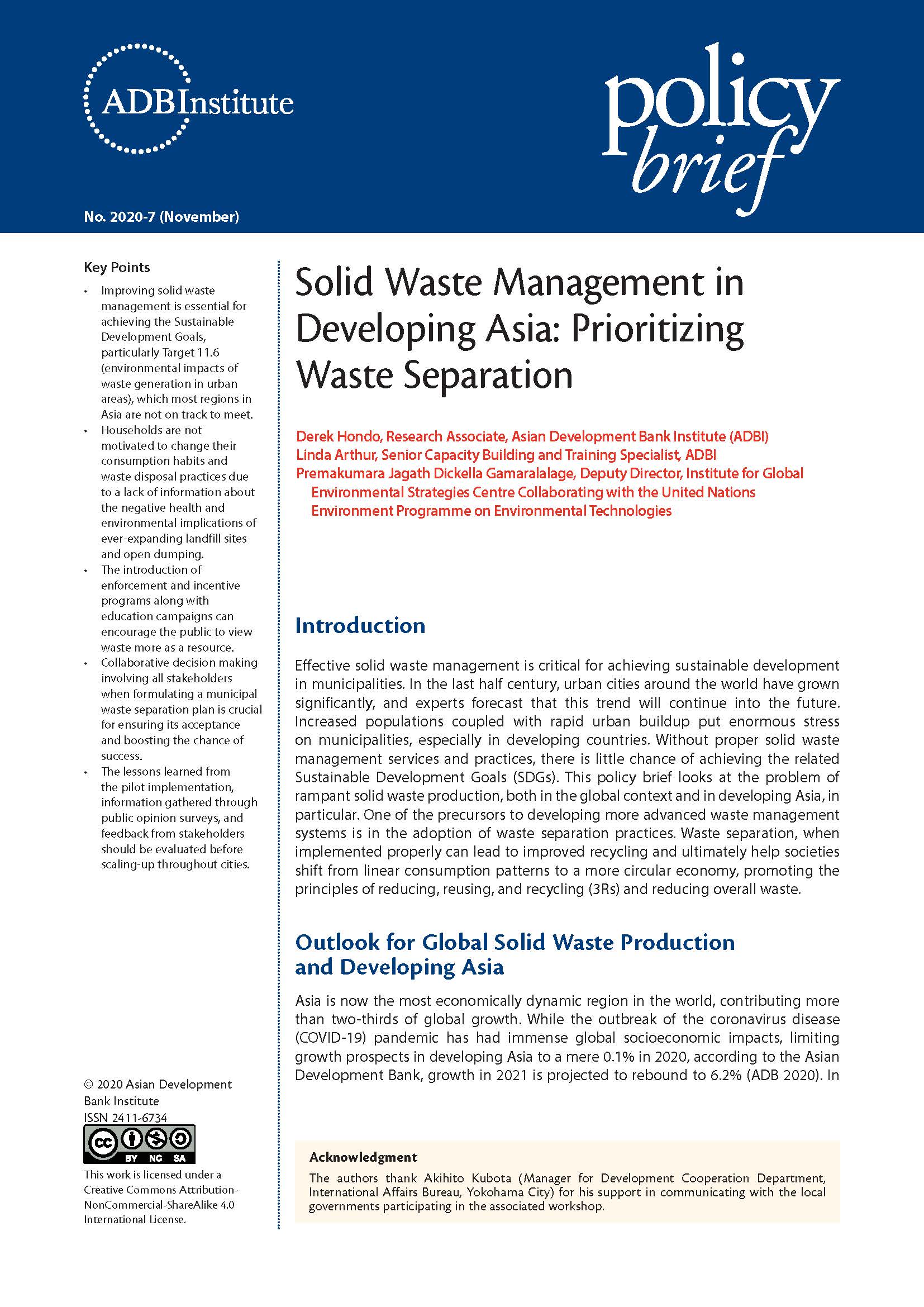 ADBInstitute

policy brief

No. 2020-7 (November)

Key Points

• Improving solid waste management is essential for achieving the Sustainable Development Goals, particularly Target 11.6 (environmental impacts of waste generation in urban areas), which most regions in Asia are not on track to meet.
• Households are not motivated to change their consumption habits and waste disposal practices due to a lack of information about the negative health and environmental implications of ever-expanding landfill sites and open dumping.
• The introduction of enforcement and incentive programs along with education campaigns can encourage the public to view waste more as a resource.
• Collaborative decision making involving all stakeholders when formulating a municipal waste separation plan is crucial for ensuring its acceptance and boosting the chance of success.
• The lessons learned from the pilot implementation, information gathered through public opinion surveys, and feedback from stakeholders should be evaluated before scaling-up throughout cities.

© 2020 Asian Development Bank Institute
ISSN 2411-6734

BY NC SA

This work is licensed under a Creative Commons Attribution-NonCommercial-ShareAlike 4.0 International License.

Solid Waste Management in Developing Asia: Prioritizing Waste Separation

Derek Hondo, Research Associate, Asian Development Bank Institute (ADBI)
Linda Arthur, Senior Capacity Building and Training Specialist, ADBI
Premakumara Jagath Dickella Gamaralalage, Deputy Director, Institute for Global Environmental Strategies Centre Collaborating with the United Nations Environment Programme on Environmental Technologies

Introduction

Effective solid waste management is critical for achieving sustainable development in municipalities. In the last half century, urban cities around the world have grown significantly, and experts forecast that this trend will continue into the future. Increased populations coupled with rapid urban buildup put enormous stress on municipalities, especially in developing countries. Without proper solid waste management services and practices, there is little chance of achieving the related Sustainable Development Goals (SDGs). This policy brief looks at the problem of rampant solid waste production, both in the global context and in developing Asia, in particular. One of the precursors to developing more advanced waste management systems is in the adoption of waste separation practices. Waste separation, when implemented properly can lead to improved recycling and ultimately help societies shift from linear consumption patterns to a more circular economy, promoting the principles of reducing, reusing, and recycling (3Rs) and reducing overall waste.

Outlook for Global Solid Waste Production and Developing Asia

Asia is now the most economically dynamic region in the world, contributing more than two-thirds of global growth. While the outbreak of the coronavirus disease (COVID-19) pandemic has had immense global socioeconomic impacts, limiting growth prospects in developing Asia to a mere 0.1% in 2020, according to the Asian Development Bank, growth in 2021 is projected to rebound to 6.2% (ADB 2020). In

Acknowledgment
The authors thank Akihito Kubota (Manager for Development Cooperation Department, International Affairs Bureau, Yokohama City) for his support in communicating with the local governments participating in the associated workshop.